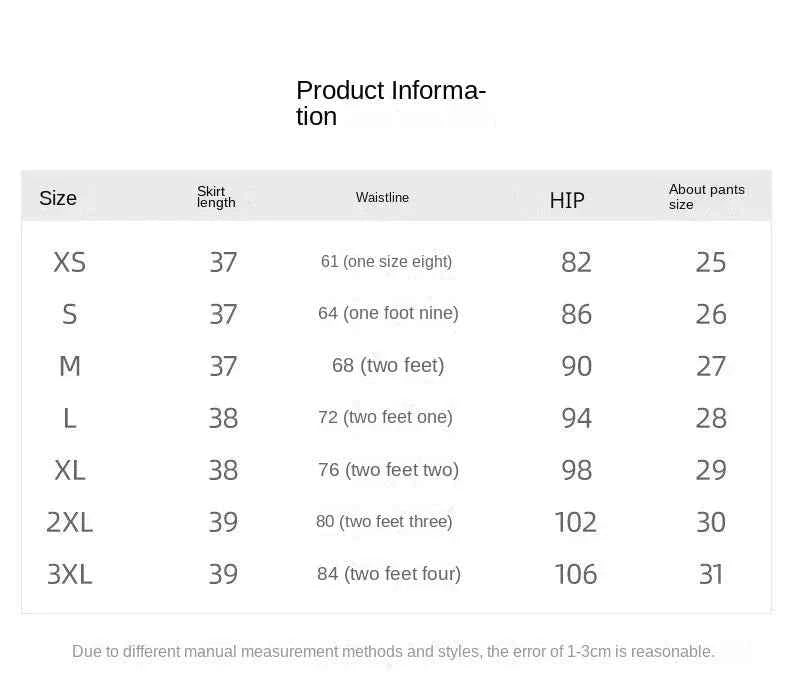 Product Information

| Size | Skirt length | Waistline | HIP | About pants size |
|---|---|---|---|---|
| XS | 37 | 61 (one size eight) | 82 | 25 |
| S | 37 | 64 (one foot nine) | 86 | 26 |
| M | 37 | 68 (two feet) | 90 | 27 |
| L | 38 | 72 (two feet one) | 94 | 28 |
| XL | 38 | 76 (two feet two) | 98 | 29 |
| 2XL | 39 | 80 (two feet three) | 102 | 30 |
| 3XL | 39 | 84 (two feet four) | 106 | 31 |

Due to different manual measurement methods and styles, the error of 1-3cm is reasonable.